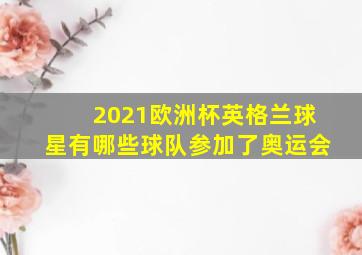 2021欧洲杯英格兰球星有哪些球队参加了奥运会